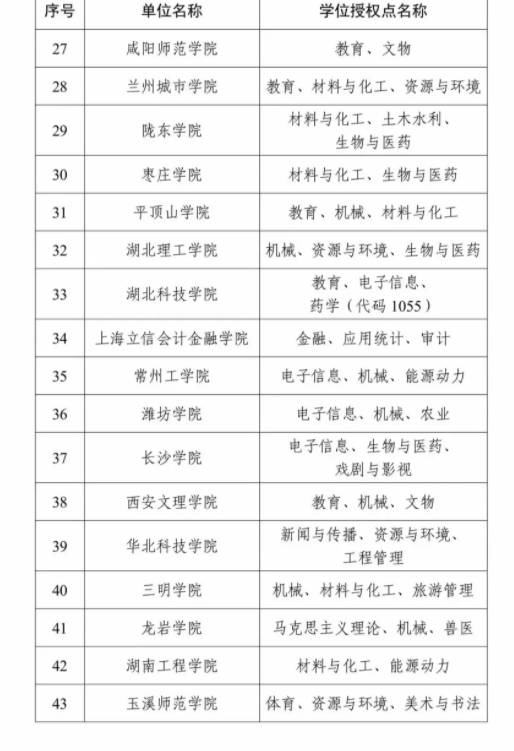 | 序号 | 单位名称 | 学位授权点名称 |
|---|---|---|
| 27 | 咸阳师范学院 | 教育、文物 |
| 28 | 兰州城市学院 | 教育、材料与化工、资源与环境 |
| 29 | 陇东学院 | 材料与化工、土木水利、生物与医药 |
| 30 | 枣庄学院 | 材料与化工、生物与医药 |
| 31 | 平顶山学院 | 教育、机械、材料与化工 |
| 32 | 湖北理工学院 | 机械、资源与环境、生物与医药 |
| 33 | 湖北科技学院 | 教育、电子信息、药学（代码 1055） |
| 34 | 上海立信会计金融学院 | 金融、应用统计、审计 |
| 35 | 常州工学院 | 电子信息、机械、能源动力 |
| 36 | 潍坊学院 | 电子信息、机械、农业 |
| 37 | 长沙学院 | 电子信息、生物与医药、戏剧与影视 |
| 38 | 西安文理学院 | 教育、机械、文物 |
| 39 | 华北科技学院 | 新闻与传播、资源与环境、工程管理 |
| 40 | 三明学院 | 机械、材料与化工、旅游管理 |
| 41 | 龙岩学院 | 马克思主义理论、机械、兽医 |
| 42 | 湖南工程学院 | 材料与化工、能源动力 |
| 43 | 玉溪师范学院 | 体育、资源与环境、美术与书法 |